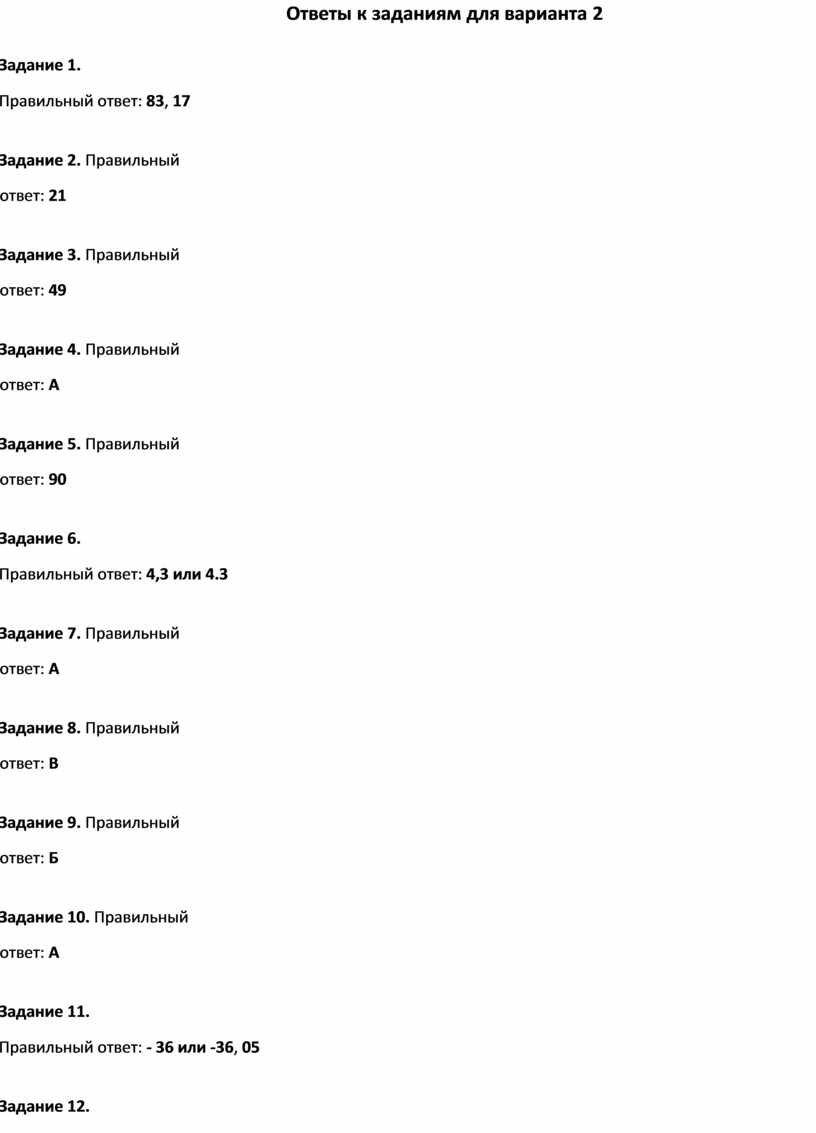 Ответы к заданиям для варианта 2

Задание 1.

Правильный ответ: 83, 17

Задание 2. Правильный ответ: 21

Задание 3. Правильный ответ: 49

Задание 4. Правильный ответ: А

Задание 5. Правильный ответ: 90

Задание 6.

Правильный ответ: 4,3 или 4.3

Задание 7. Правильный ответ: А

Задание 8. Правильный ответ: В

Задание 9. Правильный ответ: Б

Задание 10. Правильный ответ: А

Задание 11.

Правильный ответ: - 36 или -36, 05

Задание 12.